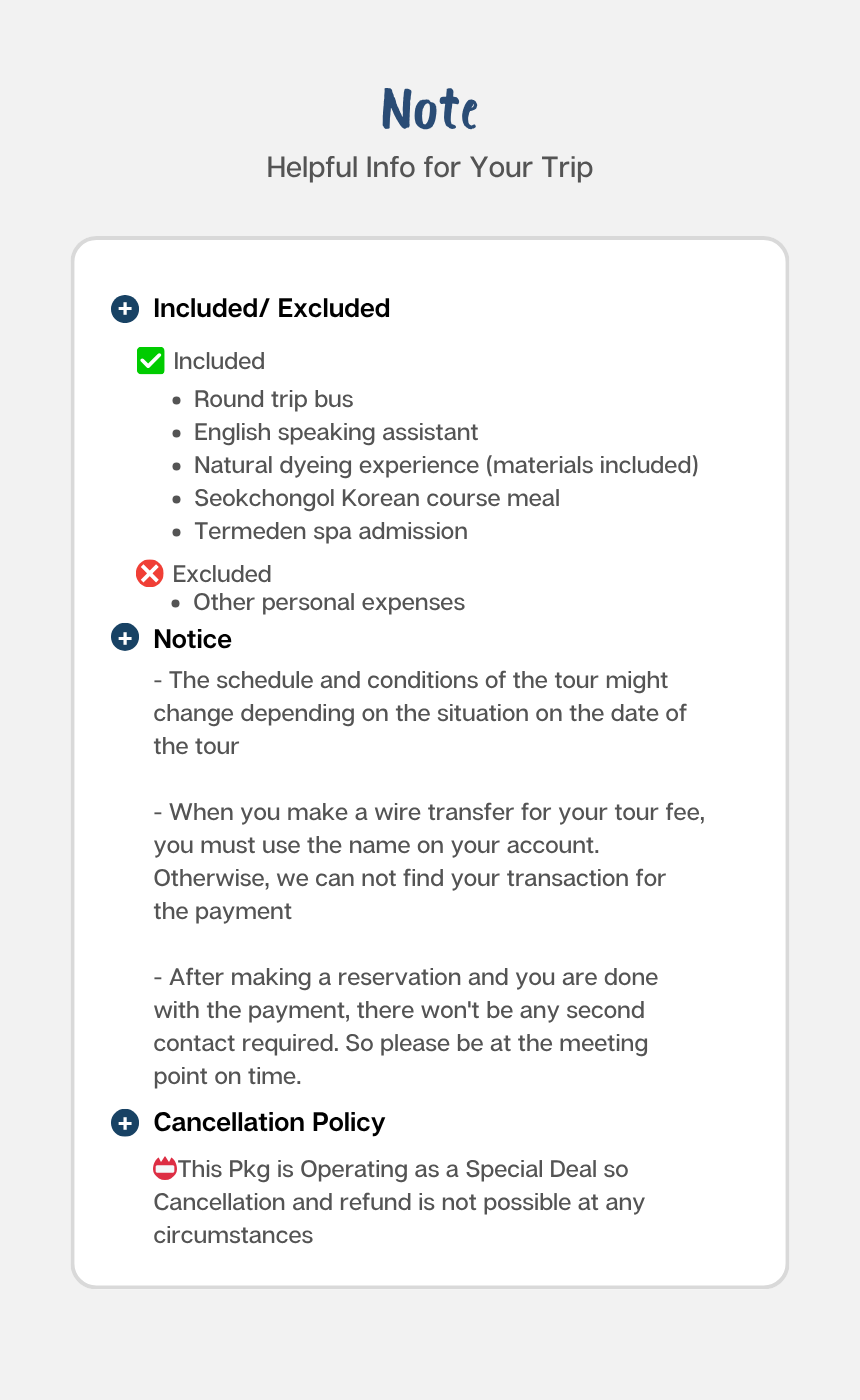 Note

Helpful Info for Your Trip

Included/ Excluded

☑ Included

• Round trip bus
• English speaking assistant
• Natural dyeing experience (materials included)
• Seokchongol Korean course meal
• Termeden spa admission

Excluded

• Other personal expenses

Notice

- The schedule and conditions of the tour might change depending on the situation on the date of the tour

- When you make a wire transfer for your tour fee, you must use the name on your account. Otherwise, we can not find your transaction for the payment

- After making a reservation and you are done with the payment, there won't be any second contact required. So please be at the meeting point on time.

Cancellation Policy

This Pkg is Operating as a Special Deal so Cancellation and refund is not possible at any circumstances